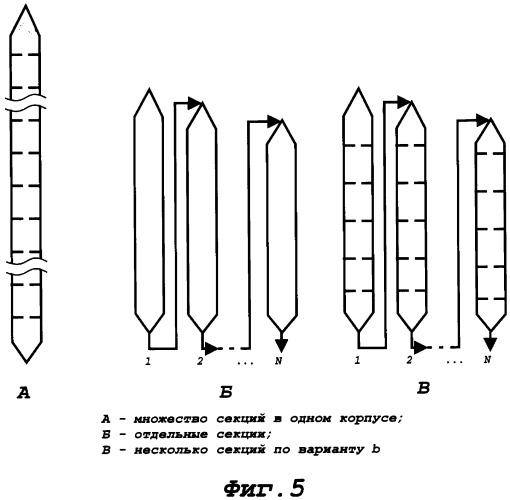 1
2
...
N
1
2
...
N

А

Б

В

А - множество секций в одном корпусе;
Б - отдельные секции;
В - несколько секций по варианту b

Фиг.5